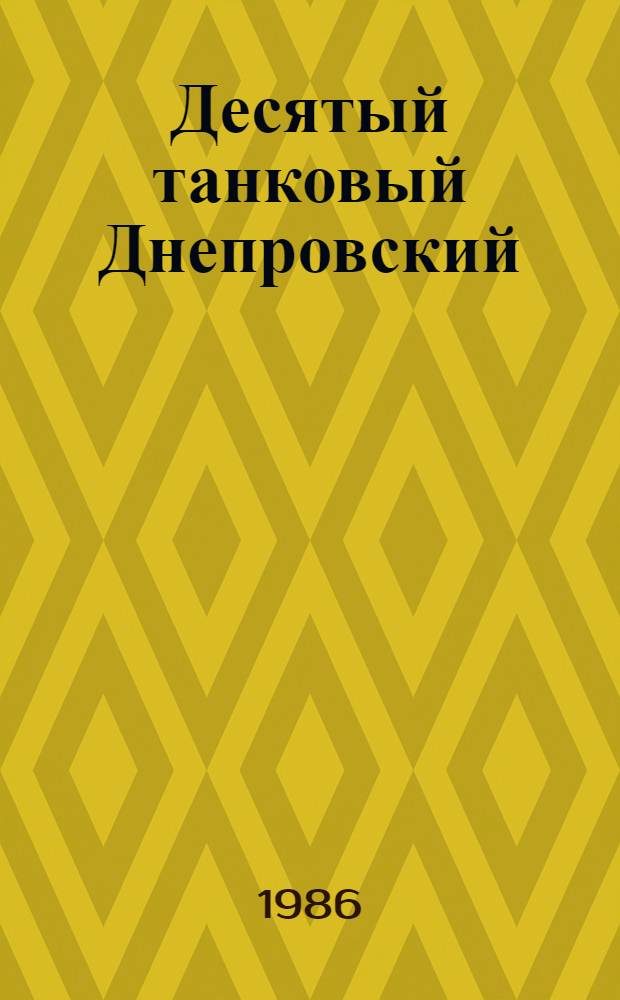 Десятый танковый Днепровский

1986